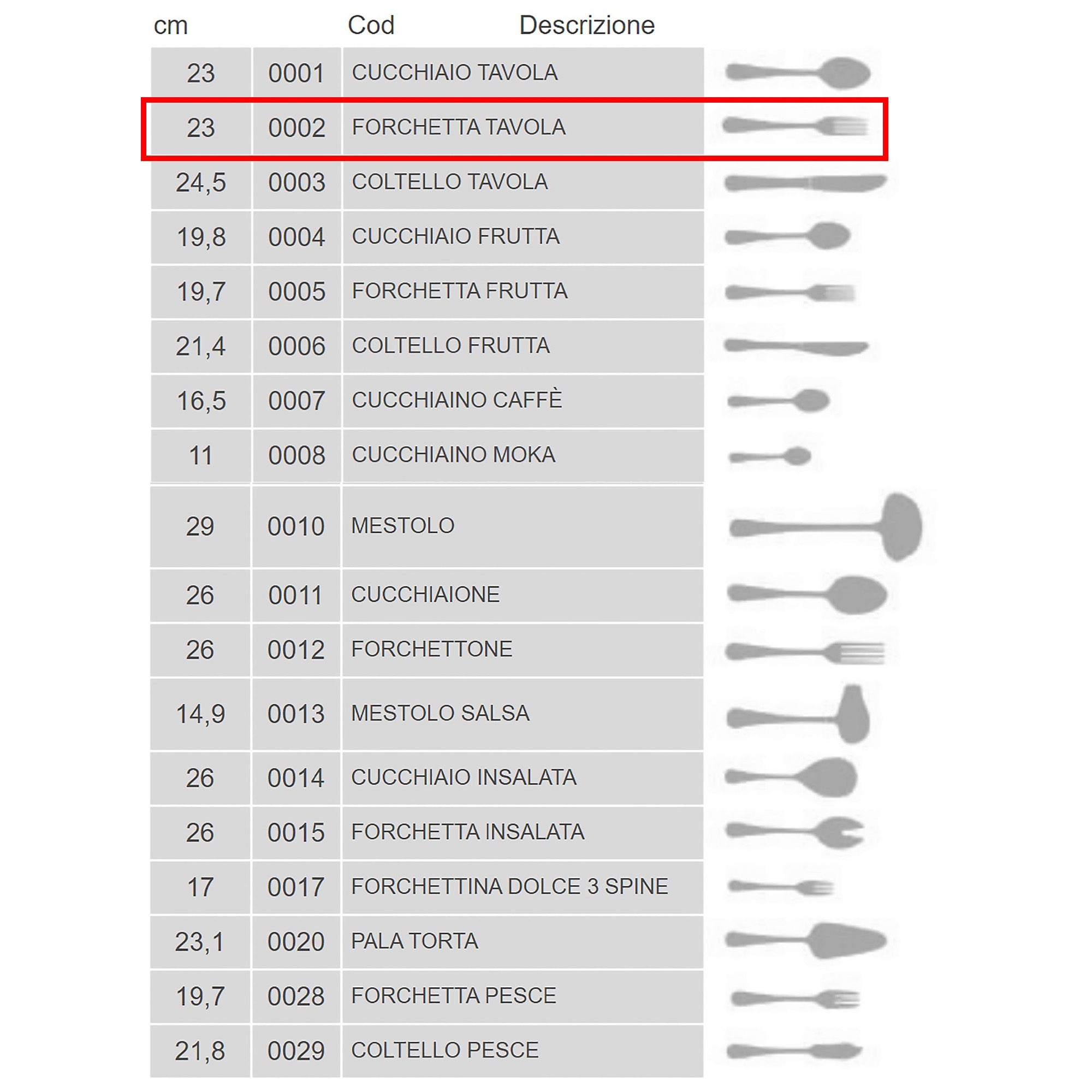 | cm | Cod | Descrizione |
|---|---|---|
| 23 | 0001 | CUCCHIAIO TAVOLA |
| 23 | 0002 | FORCHETTA TAVOLA |
| 24,5 | 0003 | COLTELLO TAVOLA |
| 19,8 | 0004 | CUCCHIAIO FRUTTA |
| 19,7 | 0005 | FORCHETTA FRUTTA |
| 21,4 | 0006 | COLTELLO FRUTTA |
| 16,5 | 0007 | CUCCHIAINO CAFFÈ |
| 11 | 0008 | CUCCHIAINO MOKA |
| 29 | 0010 | MESTOLO |
| 26 | 0011 | CUCCHIAIONE |
| 26 | 0012 | FORCHETTONE |
| 14,9 | 0013 | MESTOLO SALSA |
| 26 | 0014 | CUCCHIAIO INSALATA |
| 26 | 0015 | FORCHETTA INSALATA |
| 17 | 0017 | FORCHETTINA DOLCE 3 SPINE |
| 23,1 | 0020 | PALA TORTA |
| 19,7 | 0028 | FORCHETTA PESCE |
| 21,8 | 0029 | COLTELLO PESCE |